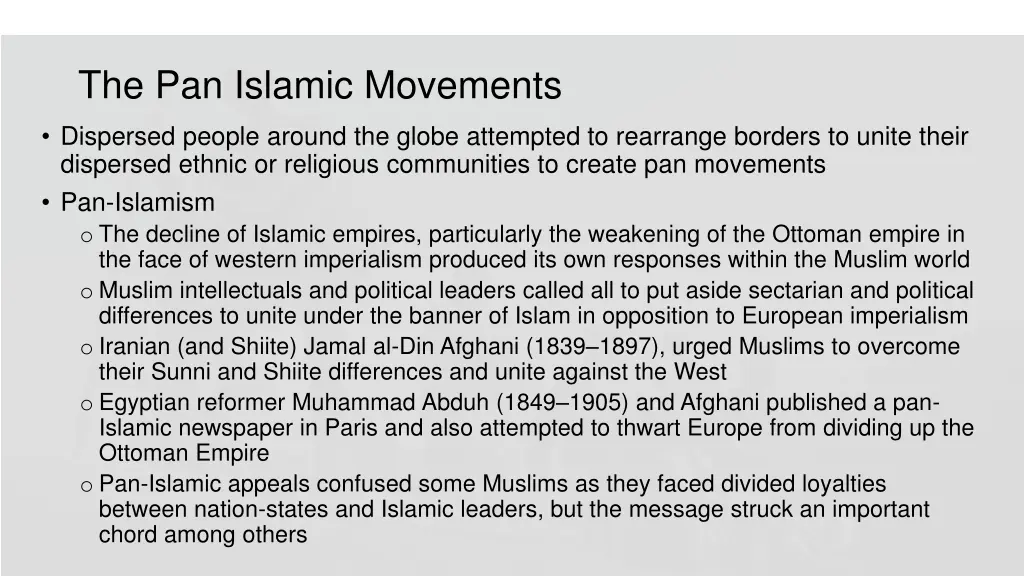 The Pan Islamic Movements

• Dispersed people around the globe attempted to rearrange borders to unite their dispersed ethnic or religious communities to create pan movements

• Pan-Islamism

o The decline of Islamic empires, particularly the weakening of the Ottoman empire in the face of western imperialism produced its own responses within the Muslim world

o Muslim intellectuals and political leaders called all to put aside sectarian and political differences to unite under the banner of Islam in opposition to European imperialism

o Iranian (and Shiite) Jamal al-Din Afghani (1839–1897), urged Muslims to overcome their Sunni and Shiite differences and unite against the West

o Egyptian reformer Muhammad Abduh (1849–1905) and Afghani published a pan-Islamic newspaper in Paris and also attempted to thwart Europe from dividing up the Ottoman Empire

o Pan-Islamic appeals confused some Muslims as they faced divided loyalties between nation-states and Islamic leaders, but the message struck an important chord among others